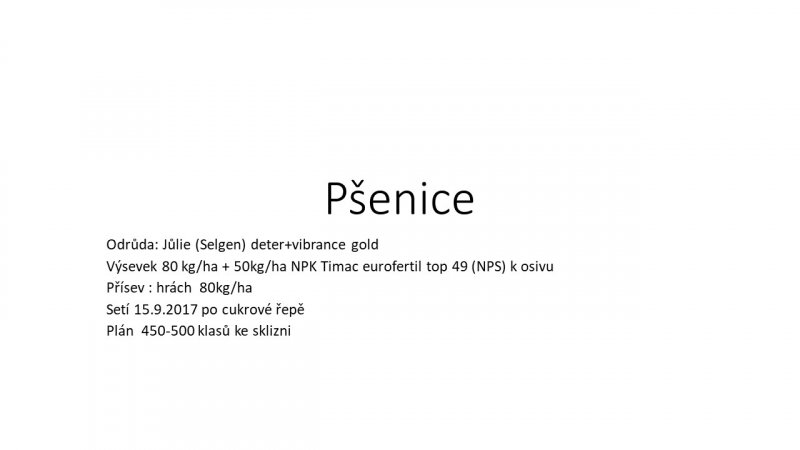 Pšenice

Odrůda: Jůlie (Selgen) deter+vibrance gold

Výsevek 80 kg/ha + 50kg/ha NPK Timac eurofertil top 49 (NPS) k osivu

Přísev : hrách 80kg/ha

Setí 15.9.2017 po cukrové řepě

Plán 450-500 klasů ke sklizni